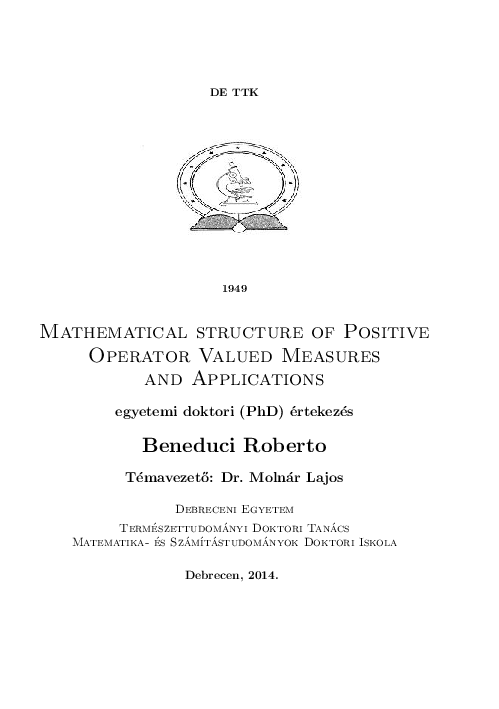 DE TTK

1949

Mathematical structure of Positive Operator Valued Measures and Applications

egyetemi doktori (PhD) értekezés

Beneduci Roberto

Témavezető: Dr. Molnár Lajos

Debreceni Egyetem

Természettudományi Doktori Tanács

Matematika- és Számítástudományok Doktori Iskola

Debrecen, 2014.